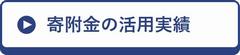 寄附金の活用実績